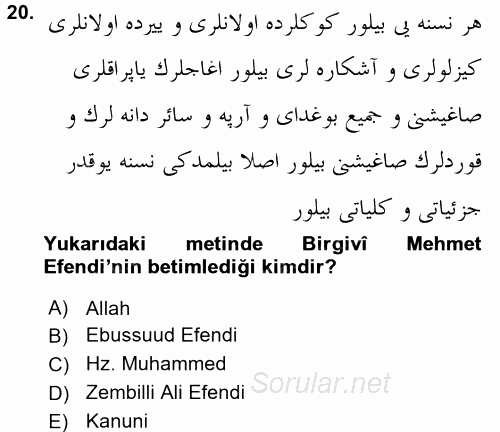 20. هر نسنه يى بيلور كوكلرده اولانلرى و ييرده اولانلرى كيزلولرى و آشكاره لرى بيلور اغاجلرك ياپراقلرى صاغيشنى و جميع بوغداى و آرپه و سائر دانه لرك و قوردلرك صاغيشنى بيلور اصلا بيلمدكى نسنه يوقدر جزئياتى و كلياتى بيلور

Yukarıdaki metinde Birgivî Mehmet Efendi'nin betimlediği kimdir?

A) Allah
B) Ebussuud Efendi
C) Hz. Muhammed
D) Zembilli Ali Efendi
E) Kanuni

Sorular.net